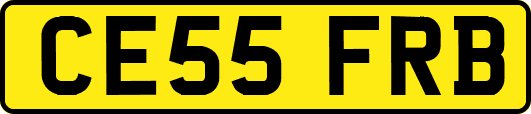 CE55 FRB